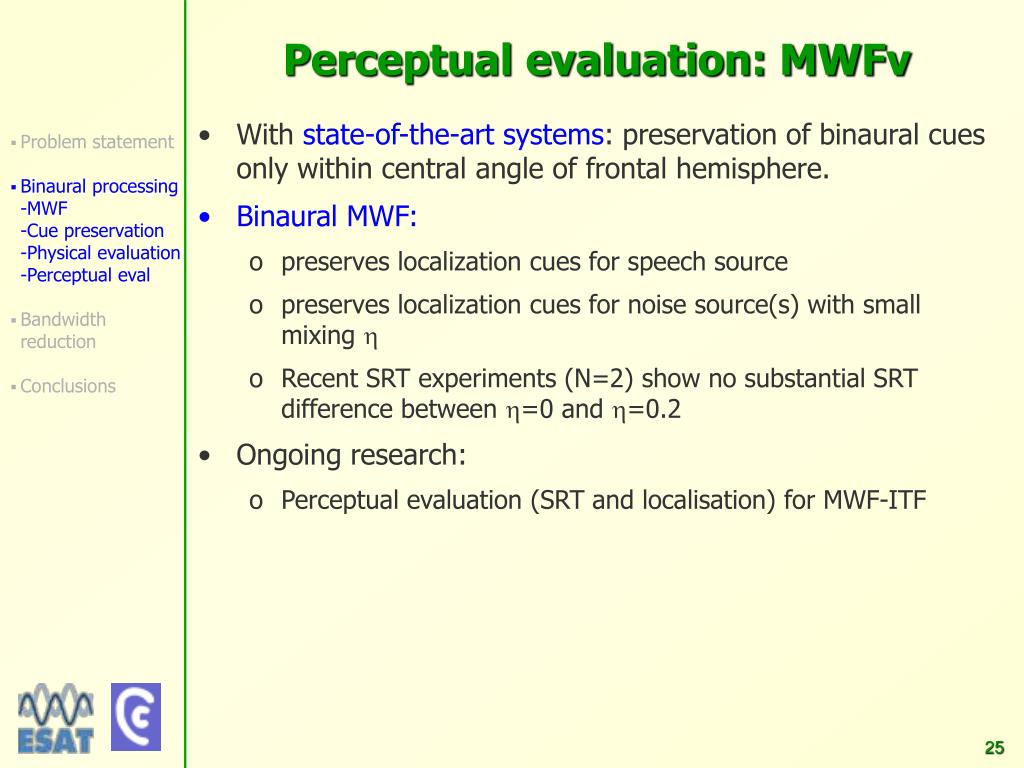 Perceptual evaluation: MWFv

▪ Problem statement

▪ Binaural processing
-MWF
-Cue preservation
-Physical evaluation
-Perceptual eval

▪ Bandwidth reduction

▪ Conclusions

• With state-of-the-art systems: preservation of binaural cues only within central angle of frontal hemisphere.
• Binaural MWF:
o preserves localization cues for speech source
o preserves localization cues for noise source(s) with small mixing $\eta$
o Recent SRT experiments (N=2) show no substantial SRT difference between $\eta$=0 and $\eta$=0.2
• Ongoing research:
o Perceptual evaluation (SRT and localisation) for MWF-ITF

ESAT

25